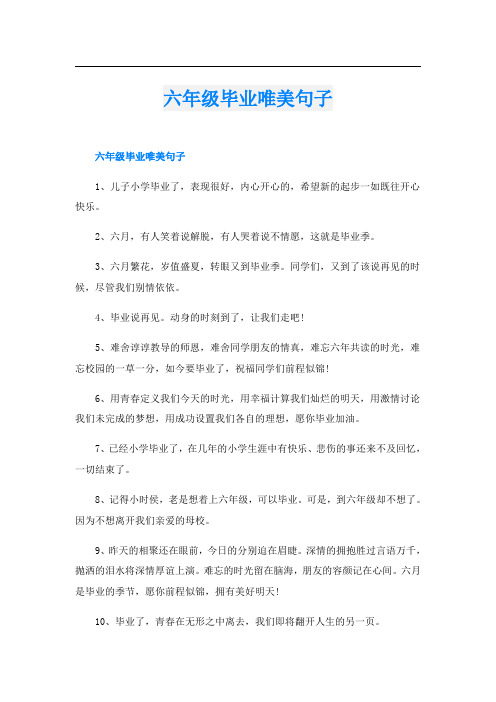 六年级毕业唯美句子

六年级毕业唯美句子

1、儿子小学毕业了，表现很好，内心开心的，希望新的起步一如既往开心快乐。

2、六月，有人笑着说解脱，有人哭着说不情愿，这就是毕业季。

3、六月繁花，岁值盛夏，转眼又到毕业季。同学们，又到了该说再见的时候，尽管我们别情依依。

4、毕业说再见。动身的时刻到了，让我们走吧！

5、难舍谆谆教导的师恩，难舍同学朋友的情真，难忘六年共读的时光，难忘校园的一草一分，如今要毕业了，祝福同学们前程似锦！

6、用青春定义我们今天的时光，用幸福计算我们灿烂的明天，用激情讨论我们未完成的梦想，用成功设置我们各自的理想，愿你毕业加油。

7、已经小学毕业了，在几年的小学生涯中有快乐、悲伤的事还来不及回忆，一切结束了。

8、记得小时候，老是想着上六年级，可以毕业。可是，到六年级却不想了。因为不想离开我们亲爱的母校。

9、昨天的相聚还在眼前，今日的分别迫在眉睫。深情的拥抱胜过言语万千，抛洒的泪水将深情厚谊上演。难忘的时光留在脑海，朋友的容颜记在心间。六月是毕业的季节，愿你前程似锦，拥有美好明天！

10、毕业了，青春在无形之中离去，我们即将翻开人生的另一页。